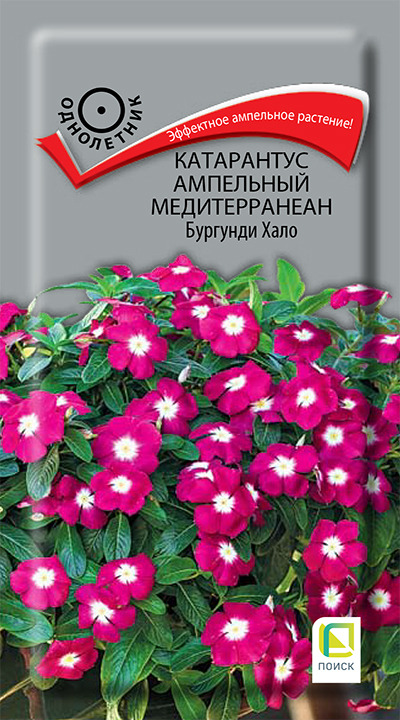 ОДНОЛЕТНИК

Эффектное ампельное растение!

КАТАРАНТУС АМПЕЛЬНЫЙ МЕДИТЕРРАНЕАН
Бургунди Хало

ПОИСК